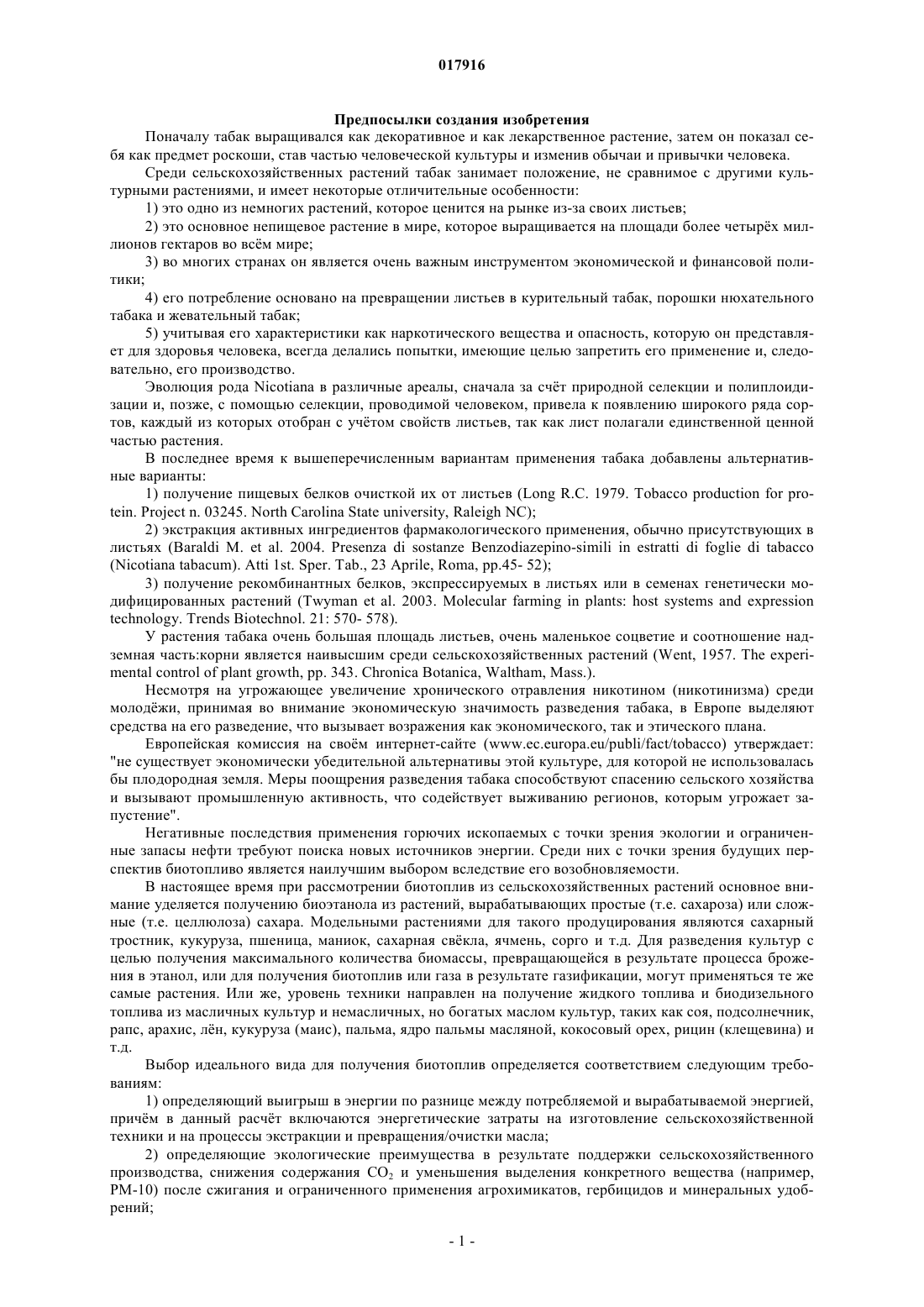 017916

Предпосылки создания изобретения

Поначалу табак выращивался как декоративное и как лекарственное растение, затем он показал себя как предмет роскоши, став частью человеческой культуры и изменив обычаи и привычки человека.

Среди сельскохозяйственных растений табак занимает положение, не сравнимое с другими культурными растениями, и имеет некоторые отличительные особенности:

1) это одно из немногих растений, которое ценится на рынке из-за своих листьев;

2) это основное непищевое растение в мире, которое выращивается на площади более четырёх миллионов гектаров во всём мире;

3) во многих странах он является очень важным инструментом экономической и финансовой политики;

4) его потребление основано на превращении листьев в курительный табак, порошки нюхательного табака и жевательный табак;

5) учитывая его характеристики как наркотического вещества и опасность, которую он представляет для здоровья человека, всегда делались попытки, имеющие целью запретить его применение и, следовательно, его производство.

Эволюция рода Nicotiana в различные ареалы, сначала за счёт природной селекции и полиплоидизации и, позже, с помощью селекции, проводимой человеком, привела к появлению широкого ряда сортов, каждый из которых отобран с учётом свойств листьев, так как лист полагали единственной ценной частью растения.

В последнее время к вышеперечисленным вариантам применения табака добавлены альтернативные варианты:

1) получение пищевых белков очисткой их от листьев (Long R.C. 1979. Tobacco production for protein. Project n. 03245. North Carolina State university, Raleigh NC);

2) экстракция активных ингредиентов фармакологического применения, обычно присутствующих в листьях (Baraldi M. et al. 2004. Presenza di sostanze Benzodiazepino-simili in estratti di foglie di tabacco (Nicotiana tabacum). Atti 1st. Sper. Tab., 23 Aprile, Roma, pp.45- 52);

3) получение рекомбинантных белков, экспрессируемых в листьях или в семенах генетически модифицированных растений (Twyman et al. 2003. Molecular farming in plants: host systems and expression technology. Trends Biotechnol. 21: 570- 578).

У растения табака очень большая площадь листьев, очень маленькое соцветие и соотношение надземная часть:корни является наивысшим среди сельскохозяйственных растений (Went, 1957. The experimental control of plant growth, pp. 343. Chronica Botanica, Waltham, Mass.).

Несмотря на угрожающее увеличение хронического отравления никотином (никотинизма) среди молодёжи, принимая во внимание экономическую значимость разведения табака, в Европе выделяют средства на его разведение, что вызывает возражения как экономического, так и этического плана.

Европейская комиссия на своём интернет-сайте (www.ec.europa.eu/publi/fact/tobacco) утверждает: "не существует экономически убедительной альтернативы этой культуре, для которой не использовалась бы плодородная земля. Меры поощрения разведения табака способствуют спасению сельского хозяйства и вызывают промышленную активность, что содействует выживанию регионов, которым угрожает запустение".

Негативные последствия применения горючих ископаемых с точки зрения экологии и ограниченные запасы нефти требуют поиска новых источников энергии. Среди них с точки зрения будущих перспектив биотопливо является наилучшим выбором вследствие его возобновляемости.

В настоящее время при рассмотрении биотоплив из сельскохозяйственных растений основное внимание уделяется получению биоэтанола из растений, вырабатывающих простые (т.е. сахароза) или сложные (т.е. целлюлоза) сахара. Модельными растениями для такого продуцирования являются сахарный тростник, кукуруза, пшеница, маниок, сахарная свёкла, ячмень, сорго и т.д. Для разведения культур с целью получения максимального количества биомассы, превращающейся в результате процесса брожения в этанол, или для получения биотоплив или газа в результате газификации, могут применяться те же самые растения. Или же, уровень техники направлен на получение жидкого топлива и биодизельного топлива из масличных культур и немасличных, но богатых маслом культур, таких как соя, подсолнечник, рапс, арахис, лён, кукуруза (маис), пальма, ядро пальмы масляной, кокосовый орех, рицин (клещевина) и т.д.

Выбор идеального вида для получения биотоплив определяется соответствием следующим требованиям:

1) определяющий выигрыш в энергии по разнице между потребляемой и вырабатываемой энергией, причём в данный расчёт включаются энергетические затраты на изготовление сельскохозяйственной техники и на процессы экстракции и превращения/очистки масла;

2) определяющие экологические преимущества в результате поддержки сельскохозяйственного производства, снижения содержания $CO_2$ и уменьшения выделения конкретного вещества (например, PM-10) после сжигания и ограниченного применения агрохимикатов, гербицидов и минеральных удобрений;

- 1 -